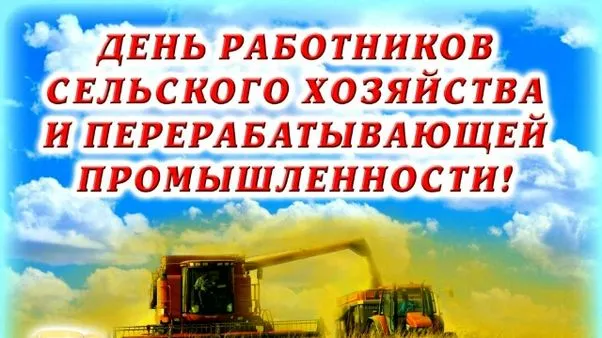 ДЕНЬ РАБОТНИКОВ СЕЛЬСКОГО ХОЗЯЙСТВА И ПЕРЕРАБАТЫВАЮЩЕЙ ПРОМЫШЛЕННОСТИ!